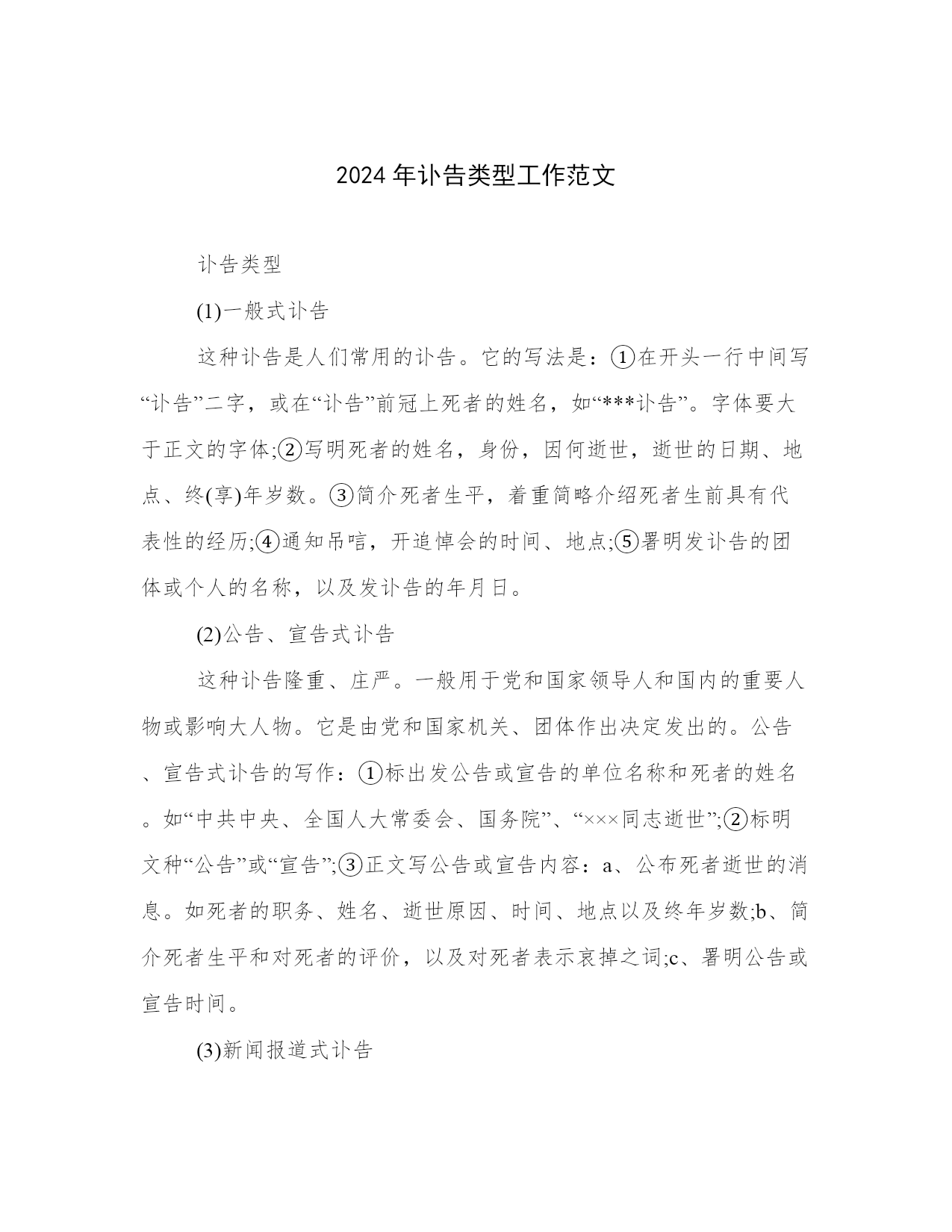 2024 年讣告类型工作范文

讣告类型

(1)一般式讣告

这种讣告是人们常用的讣告。它的写法是：①在开头一行中间写“讣告”二字，或在“讣告”前冠上死者的姓名，如“***讣告”。字体要大于正文的字体;②写明死者的姓名，身份，因何逝世，逝世的日期、地点、终(享)年岁数。③简介死者生平，着重简略介绍死者生前具有代表性的经历;④通知吊唁，开追悼会的时间、地点;⑤署明发讣告的团体或个人的名称，以及发讣告的年月日。

(2)公告、宣告式讣告

这种讣告隆重、庄严。一般用于党和国家领导人和国内的重要人物或影响大人物。它是由党和国家机关、团体作出决定发出的。公告、宣告式讣告的写作：①标出发公告或宣告的单位名称和死者的姓名。如“中共中央、全国人大常委会、国务院”、“×××同志逝世”;②标明文种“公告”或“宣告”;③正文写公告或宣告内容：a、公布死者逝世的消息。如死者的职务、姓名、逝世原因、时间、地点以及终年岁数;b、简介死者生平和对死者的评价，以及对死者表示哀掉之词;c、署明公告或宣告时间。

(3)新闻报道式讣告